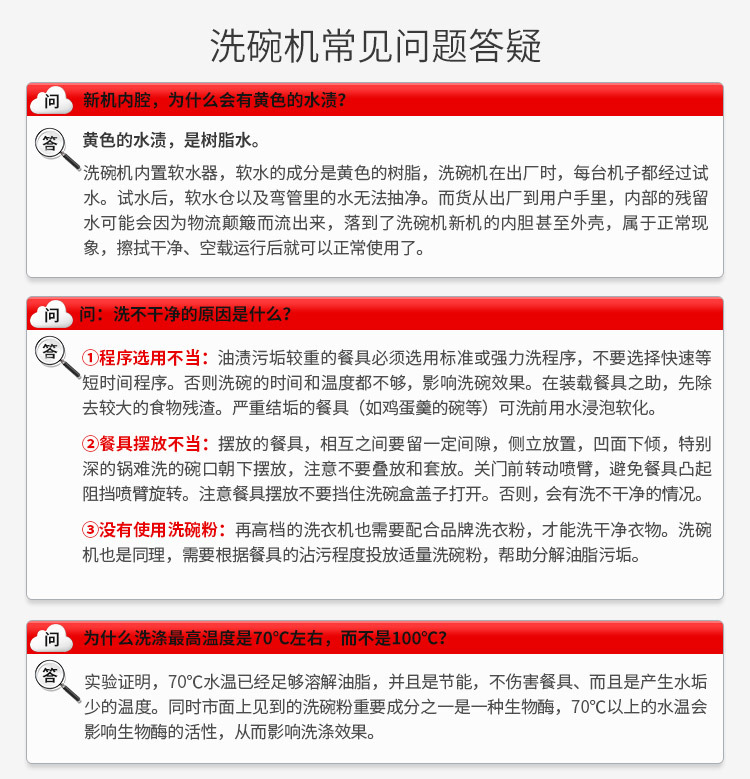 洗碗机常见问题答疑

问 新机内腔，为什么会有黄色的水渍？

答 黄色的水渍，是树脂水。

洗碗机内置软水器，软水的成分是黄色的树脂，洗碗机在出厂时，每台机子都经过试水。试水后，软水仓以及弯管里的水无法抽净。而货从出厂到用户手里，内部的残留水可能会因为物流颠簸而流出来，落到了洗碗机新机的内胆甚至外壳，属于正常现象，擦拭干净、空载运行后就可以正常使用了。

问 问：洗不干净的原因是什么？

答 ①程序选用不当：油渍污垢较重的餐具必须选用标准或强力洗程序，不要选择快速等短时间程序。否则洗碗的时间和温度都不够，影响洗碗效果。在装载餐具之助，先除去较大的食物残渣。严重结垢的餐具（如鸡蛋羹的碗等）可洗前用水浸泡软化。

②餐具摆放不当：摆放的餐具，相互之间要留一定间隙，侧立放置，凹面下倾，特别深的锅难洗的碗口朝下摆放，注意不要叠放和套放。关门前转动喷臂，避免餐具凸起阻挡喷臂旋转。注意餐具摆放不要挡住洗碗盒盖子打开。否则，会有洗不干净的情况。

③没有使用洗碗粉：再高档的洗衣机也需要配合品牌洗衣粉，才能洗干净衣物。洗碗机也是同理，需要根据餐具的沾污程度投放适量洗碗粉，帮助分解油脂污垢。

问 为什么洗涤最高温度是70℃左右，而不是100℃？

答 实验证明，70℃水温已经足够溶解油脂，并且是节能，不伤害餐具、而且是产生水垢少的温度。同时市面上见到的洗碗粉重要成分之一是一种生物酶，70℃以上的水温会影响生物酶的活性，从而影响洗涤效果。